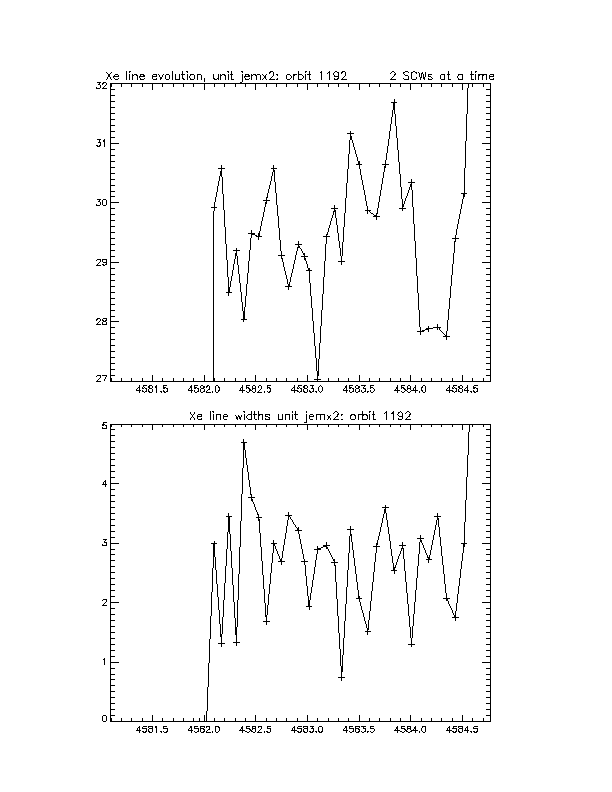 Xe line evolution, unit jemx2: orbit 1192 2 SCWs at a time

32
31
30
29
28
27

4581.5 4582.0 4582.5 4583.0 4583.5 4584.0 4584.5

Xe line widths unit jemx2: orbit 1192

5
4
3
2
1
0

4581.5 4582.0 4582.5 4583.0 4583.5 4584.0 4584.5